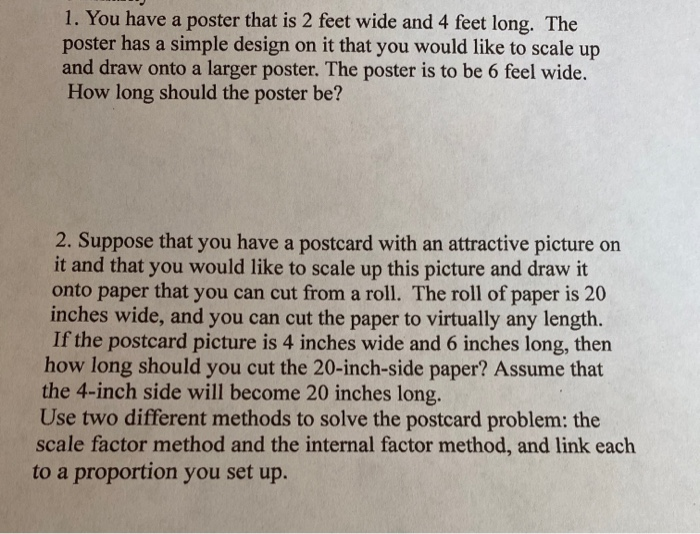 1. You have a poster that is 2 feet wide and 4 feet long. The poster has a simple design on it that you would like to scale up and draw onto a larger poster. The poster is to be 6 feel wide. How long should the poster be?

2. Suppose that you have a postcard with an attractive picture on it and that you would like to scale up this picture and draw it onto paper that you can cut from a roll. The roll of paper is 20 inches wide, and you can cut the paper to virtually any length. If the postcard picture is 4 inches wide and 6 inches long, then how long should you cut the 20-inch-side paper? Assume that the 4-inch side will become 20 inches long.
Use two different methods to solve the postcard problem: the scale factor method and the internal factor method, and link each to a proportion you set up.